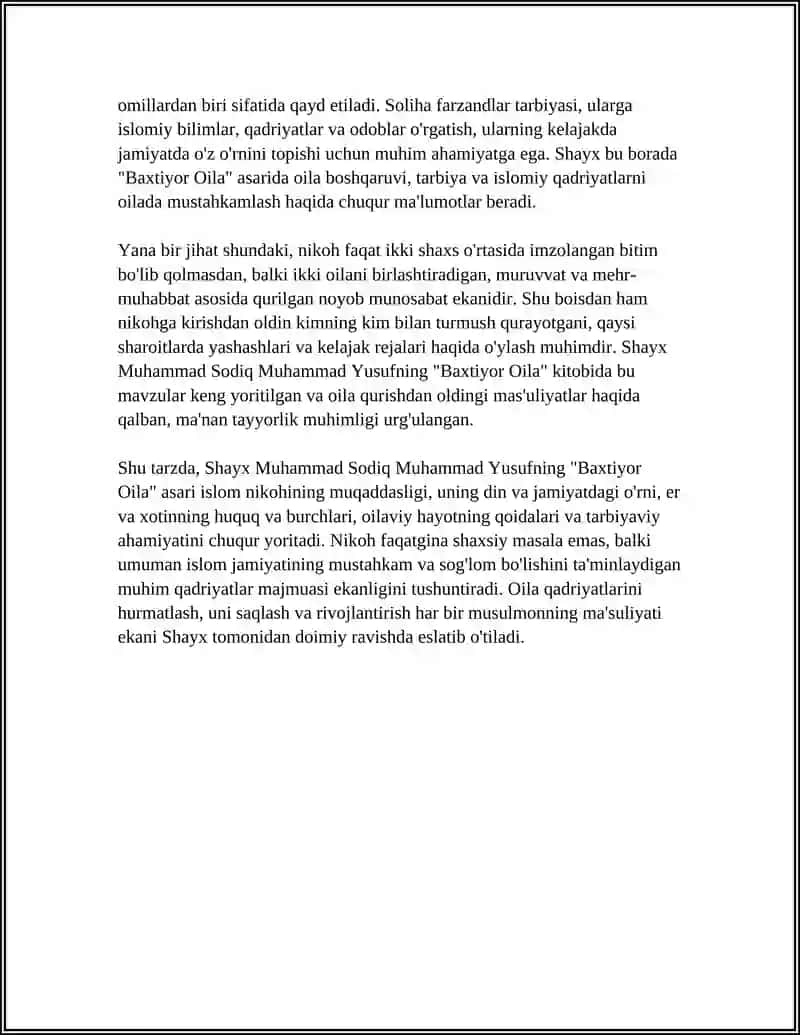 omillardan biri sifatida qayd etiladi. Soliha farzandlar tarbiyasi, ularga islomiy bilimlar, qadriyatlar va odoblar o'rgatish, ularning kelajakda jamiyatda o'z o'rnini topishi uchun muhim ahamiyatga ega. Shayx bu borada "Baxtiyor Oila" asarida oila boshqaruvi, tarbiya va islomiy qadriyatlarni oilada mustahkamlash haqida chuqur ma'lumotlar beradi.

Yana bir jihat shundaki, nikoh faqat ikki shaxs o'rtasida imzolangan bitim bo'lib qolmasdan, balki ikki oilani birlashtiradigan, muruvvat va mehr-muhabbat asosida qurilgan noyob munosabat ekanidir. Shu boisdan ham nikohga kirishdan oldin kimning kim bilan turmush qurayotgani, qaysi sharoitlarda yashashlari va kelajak rejalari haqida o'ylash muhimdir. Shayx Muhammad Sodiq Muhammad Yusufning "Baxtiyor Oila" kitobida bu mavzular keng yoritilgan va oila qurishdan oldingi mas'uliyatlar haqida qalban, ma'nan tayyorlik muhimligi urg'ulangan.

Shu tarzda, Shayx Muhammad Sodiq Muhammad Yusufning "Baxtiyor Oila" asari islom nikohining muqaddasligi, uning din va jamiyatdagi o'rni, er va xotinning huquq va burchlari, oilaviy hayotning qoidalari va tarbiyaviy ahamiyatini chuqur yoritadi. Nikoh faqatgina shaxsiy masala emas, balki umuman islom jamiyatining mustahkam va sog'lom bo'lishini ta'minlaydigan muhim qadriyatlar majmuasi ekanligini tushuntiradi. Oila qadriyatlarini hurmatlash, uni saqlash va rivojlantirish har bir musulmonning ma'suliyati ekani Shayx tomonidan doimiy ravishda eslatib o'tiladi.